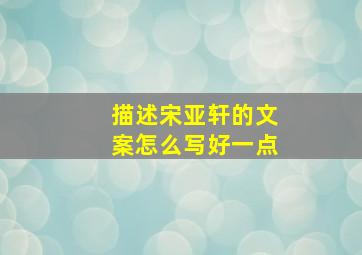 描述宋亚轩的文案怎么写好一点